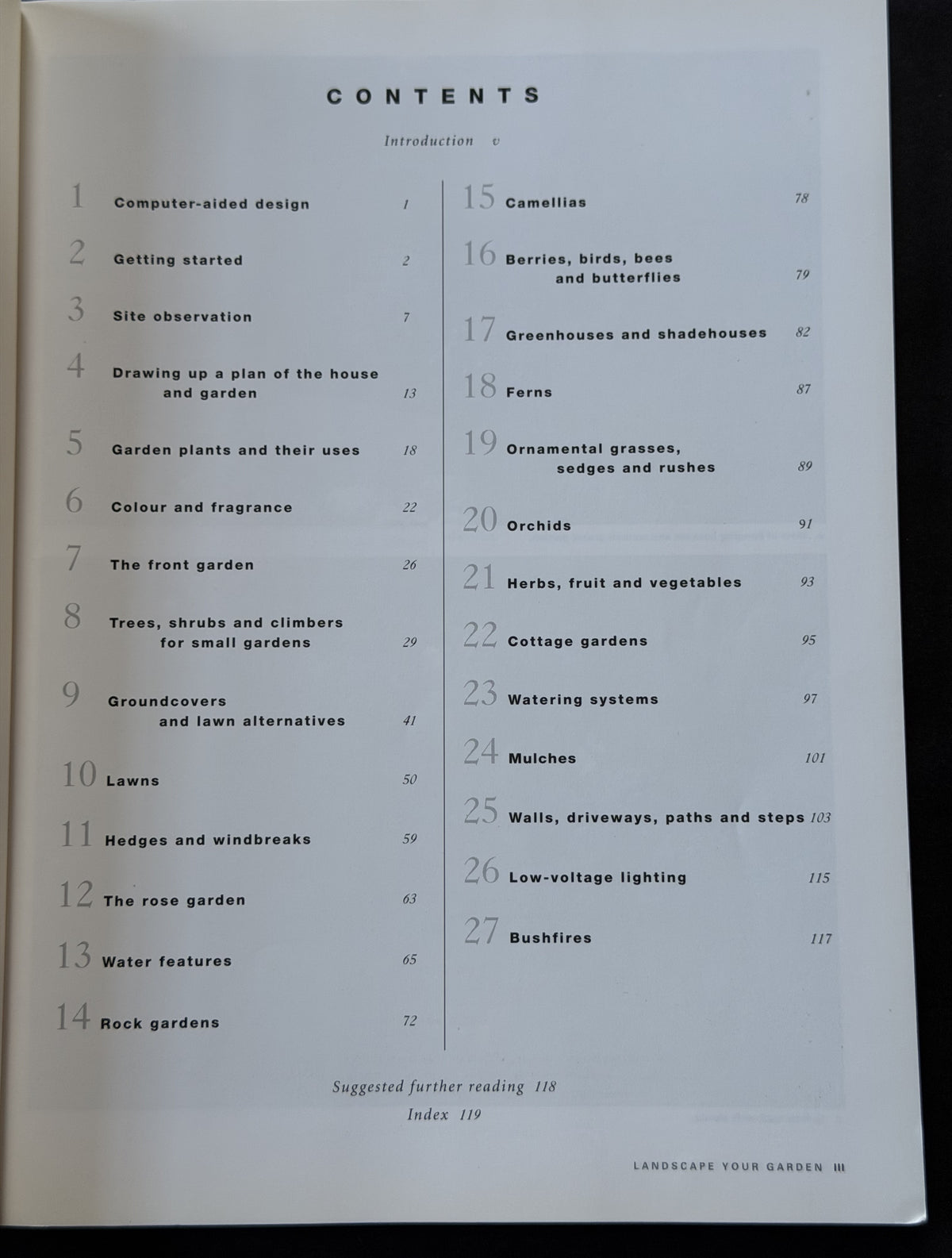 CONTENTS

Introduction v

1 Computer-aided design 1

2 Getting started 2

3 Site observation 7

4 Drawing up a plan of the house and garden 13

5 Garden plants and their uses 18

6 Colour and fragrance 22

7 The front garden 26

8 Trees, shrubs and climbers for small gardens 29

9 Groundcovers and lawn alternatives 41

10 Lawns 50

11 Hedges and windbreaks 59

12 The rose garden 63

13 Water features 65

14 Rock gardens 72

15 Camellias 78

16 Berries, birds, bees and butterflies 79

17 Greenhouses and shadehouses 82

18 Ferns 87

19 Ornamental grasses, sedges and rushes 89

20 Orchids 91

21 Herbs, fruit and vegetables 93

22 Cottage gardens 95

23 Watering systems 97

24 Mulches 101

25 Walls, driveways, paths and steps 103

26 Low-voltage lighting 115

27 Bushfires 117

Suggested further reading 118

Index 119

LANDSCAPE YOUR GARDEN III